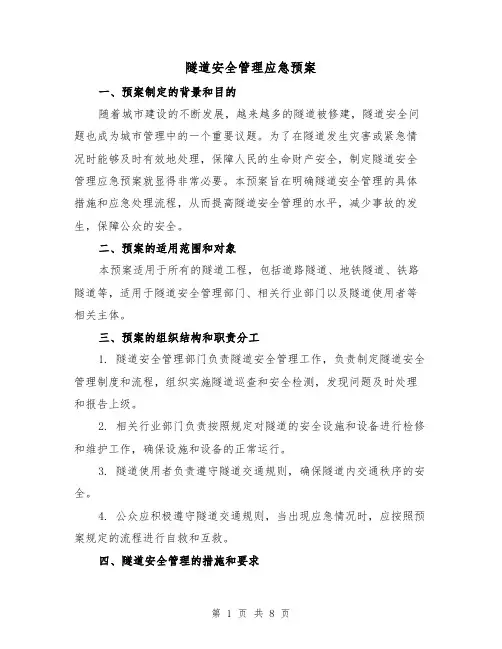 隧道安全管理应急预案

一、预案制定的背景和目的

随着城市建设的不断发展，越来越多的隧道被修建，隧道安全问题也成为城市管理中的一个重要议题。为了在隧道发生灾害或紧急情况时能够及时有效地处理，保障人民的生命财产安全，制定隧道安全管理应急预案就显得非常必要。本预案旨在明确隧道安全管理的具体措施和应急处理流程，从而提高隧道安全管理的水平，减少事故的发生，保障公众的安全。

二、预案的适用范围和对象

本预案适用于所有的隧道工程，包括道路隧道、地铁隧道、铁路隧道等，适用于隧道安全管理部门、相关行业部门以及隧道使用者等相关主体。

三、预案的组织结构和职责分工

1. 隧道安全管理部门负责隧道安全管理工作，负责制定隧道安全管理制度和流程，组织实施隧道巡查和安全检测，发现问题及时处理和报告上级。

2. 相关行业部门负责按照规定对隧道的安全设施和设备进行检修和维护工作，确保设施和设备的正常运行。

3. 隧道使用者负责遵守隧道交通规则，确保隧道内交通秩序的安全。

4. 公众应积极遵守隧道交通规则，当出现应急情况时，应按照预案规定的流程进行自救和互救。

四、隧道安全管理的措施和要求

第 1 页 共 8 页